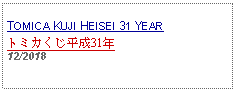 TOMICA KUJI HEISEI 31 YEAR
トミカくじ平成31年
12/2018